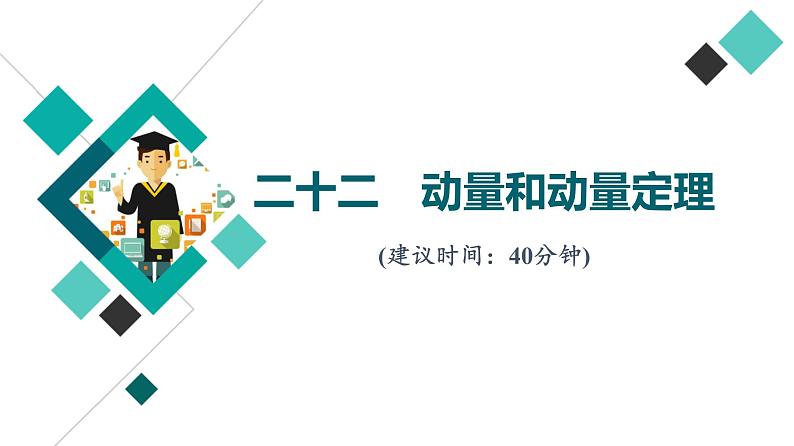 二十二　动量和动量定理

(建议时间：40分钟)